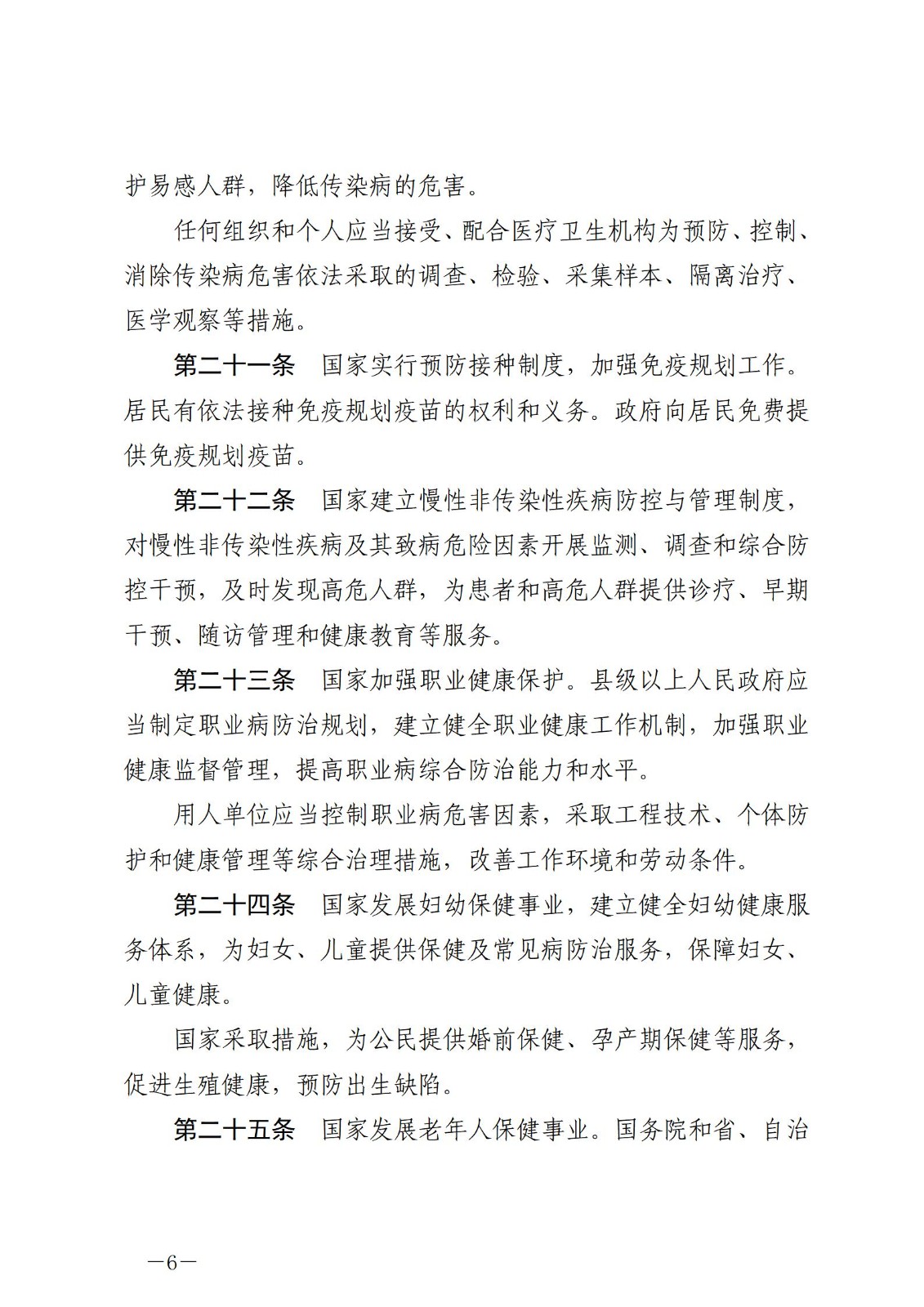 护易感人群，降低传染病的危害。

任何组织和个人应当接受、配合医疗卫生机构为预防、控制、消除传染病危害依法采取的调查、检验、采集样本、隔离治疗、医学观察等措施。

第二十一条　国家实行预防接种制度，加强免疫规划工作。居民有依法接种免疫规划疫苗的权利和义务。政府向居民免费提供免疫规划疫苗。

第二十二条　国家建立慢性非传染性疾病防控与管理制度，对慢性非传染性疾病及其致病危险因素开展监测、调查和综合防控干预，及时发现高危人群，为患者和高危人群提供诊疗、早期干预、随访管理和健康教育等服务。

第二十三条　国家加强职业健康保护。县级以上人民政府应当制定职业病防治规划，建立健全职业健康工作机制，加强职业健康监督管理，提高职业病综合防治能力和水平。

用人单位应当控制职业病危害因素，采取工程技术、个体防护和健康管理等综合治理措施，改善工作环境和劳动条件。

第二十四条　国家发展妇幼保健事业，建立健全妇幼健康服务体系，为妇女、儿童提供保健及常见病防治服务，保障妇女、儿童健康。

国家采取措施，为公民提供婚前保健、孕产期保健等服务，促进生殖健康，预防出生缺陷。

第二十五条　国家发展老年人保健事业。国务院和省、自治

—6—